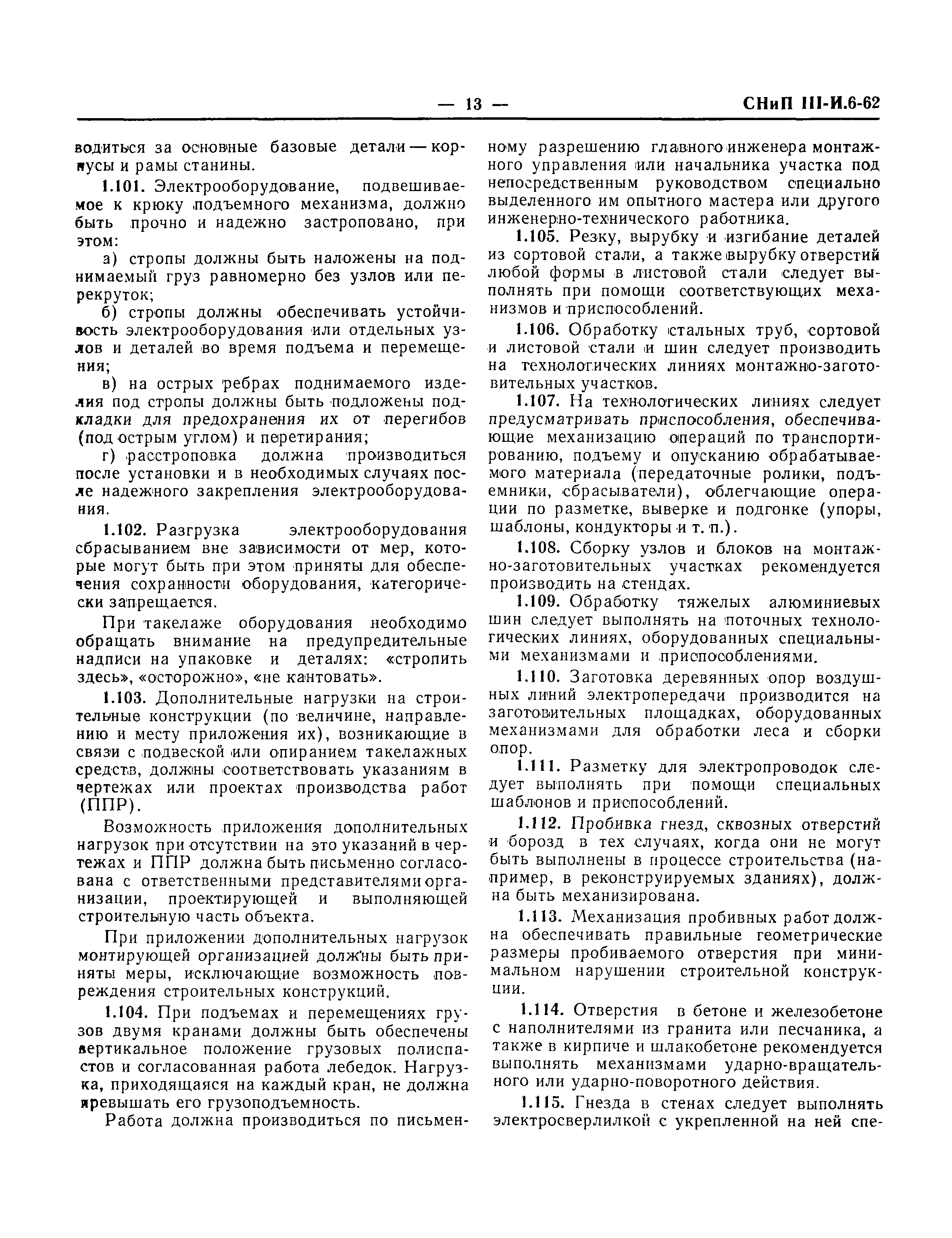 — 13 — СНиП III-И.6-62

водиться за основные базовые детали — корпусы и рамы станины.

1.101. Электрооборудование, подвешиваемое к крюку подъемного механизма, должно быть прочно и надежно застроповано, при этом:

а) стропы должны быть наложены на поднимаемый груз равномерно без узлов или перекруток;

б) стропы должны обеспечивать устойчивость электрооборудования или отдельных узлов и деталей во время подъема и перемещения;

в) на острых ребрах поднимаемого изделия под стропы должны быть подложены подкладки для предохранения их от перегибов (под острым углом) и перетирания;

г) расстроповка должна производиться после установки и в необходимых случаях после надежного закрепления электрооборудования.

1.102. Разгрузка электрооборудования сбрасыванием вне зависимости от мер, которые могут быть при этом приняты для обеспечения сохранности оборудования, категорически запрещается.

При такелаже оборудования необходимо обращать внимание на предупредительные надписи на упаковке и деталях: «стропить здесь», «осторожно», «не кантовать».

1.103. Дополнительные нагрузки на строительные конструкции (по величине, направлению и месту приложения их), возникающие в связи с подвеской или опиранием такелажных средств, должны соответствовать указаниям в чертежах или проектах производства работ (ППР).

Возможность приложения дополнительных нагрузок при отсутствии на это указаний в чертежах и ППР должна быть письменно согласована с ответственными представителями организации, проектирующей и выполняющей строительную часть объекта.

При приложении дополнительных нагрузок монтирующей организацией должны быть приняты меры, исключающие возможность повреждения строительных конструкций.

1.104. При подъемах и перемещениях грузов двумя кранами должны быть обеспечены вертикальное положение грузовых полиспастов и согласованная работа лебедок. Нагрузка, приходящаяся на каждый кран, не должна превышать его грузоподъемность.

Работа должна производиться по письменному разрешению главного инженера монтажного управления или начальника участка под непосредственным руководством специально выделенного им опытного мастера или другого инженерно-технического работника.

1.105. Резку, вырубку и изгибание деталей из сортовой стали, а также вырубку отверстий любой формы в листовой стали следует выполнять при помощи соответствующих механизмов и приспособлений.

1.106. Обработку стальных труб, сортовой и листовой стали и шин следует производить на технологических линиях монтажно-заготовительных участков.

1.107. На технологических линиях следует предусматривать приспособления, обеспечивающие механизацию операций по транспортированию, подъему и опусканию обрабатываемого материала (передаточные ролики, подъемники, сбрасыватели), облегчающие операции по разметке, выверке и подгонке (упоры, шаблоны, кондукторы и т. п.).

1.108. Сборку узлов и блоков на монтажно-заготовительных участках рекомендуется производить на стендах.

1.109. Обработку тяжелых алюминиевых шин следует выполнять на поточных технологических линиях, оборудованных специальными механизмами и приспособлениями.

1.110. Заготовка деревянных опор воздушных линий электропередачи производится на заготовительных площадках, оборудованных механизмами для обработки леса и сборки опор.

1.111. Разметку для электропроводок следует выполнять при помощи специальных шаблонов и приспособлений.

1.112. Пробивка гнезд, сквозных отверстий и борозд в тех случаях, когда они не могут быть выполнены в процессе строительства (например, в реконструируемых зданиях), должна быть механизирована.

1.113. Механизация пробивных работ должна обеспечивать правильные геометрические размеры пробиваемого отверстия при минимальном нарушении строительной конструкции.

1.114. Отверстия в бетоне и железобетоне с наполнителями из гранита или песчаника, а также в кирпиче и шлакобетоне рекомендуется выполнять механизмами ударно-вращательного или ударно-поворотного действия.

1.115. Гнезда в стенах следует выполнять электросверлилкой с укрепленной на ней спе-